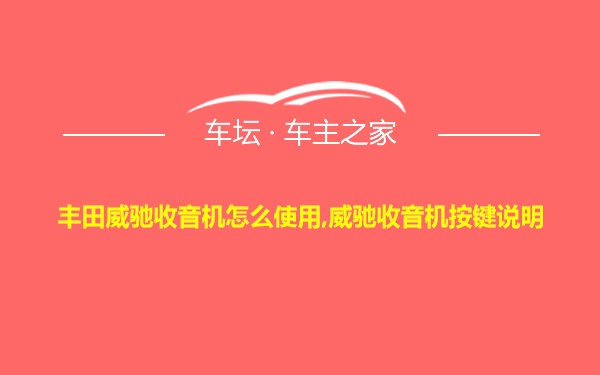 车坛 · 车主之家

丰田威驰收音机怎么使用,威驰收音机按键说明